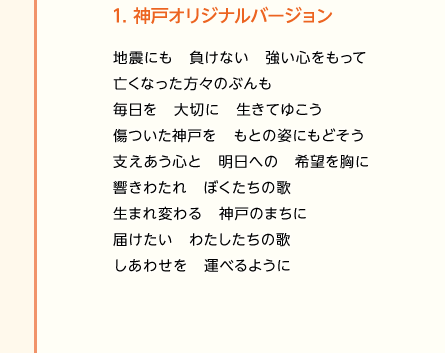 1. 神戸オリジナルバージョン

地震にも　負けない　強い心をもって
亡くなった方々のぶんも
毎日を　大切に　生きてゆこう
傷ついた神戸を　もとの姿にもどそう
支えあう心と　明日への　希望を胸に
響きわたれ　ぼくたちの歌
生まれ変わる　神戸のまちに
届けたい　わたしたちの歌
しあわせを　運べるように